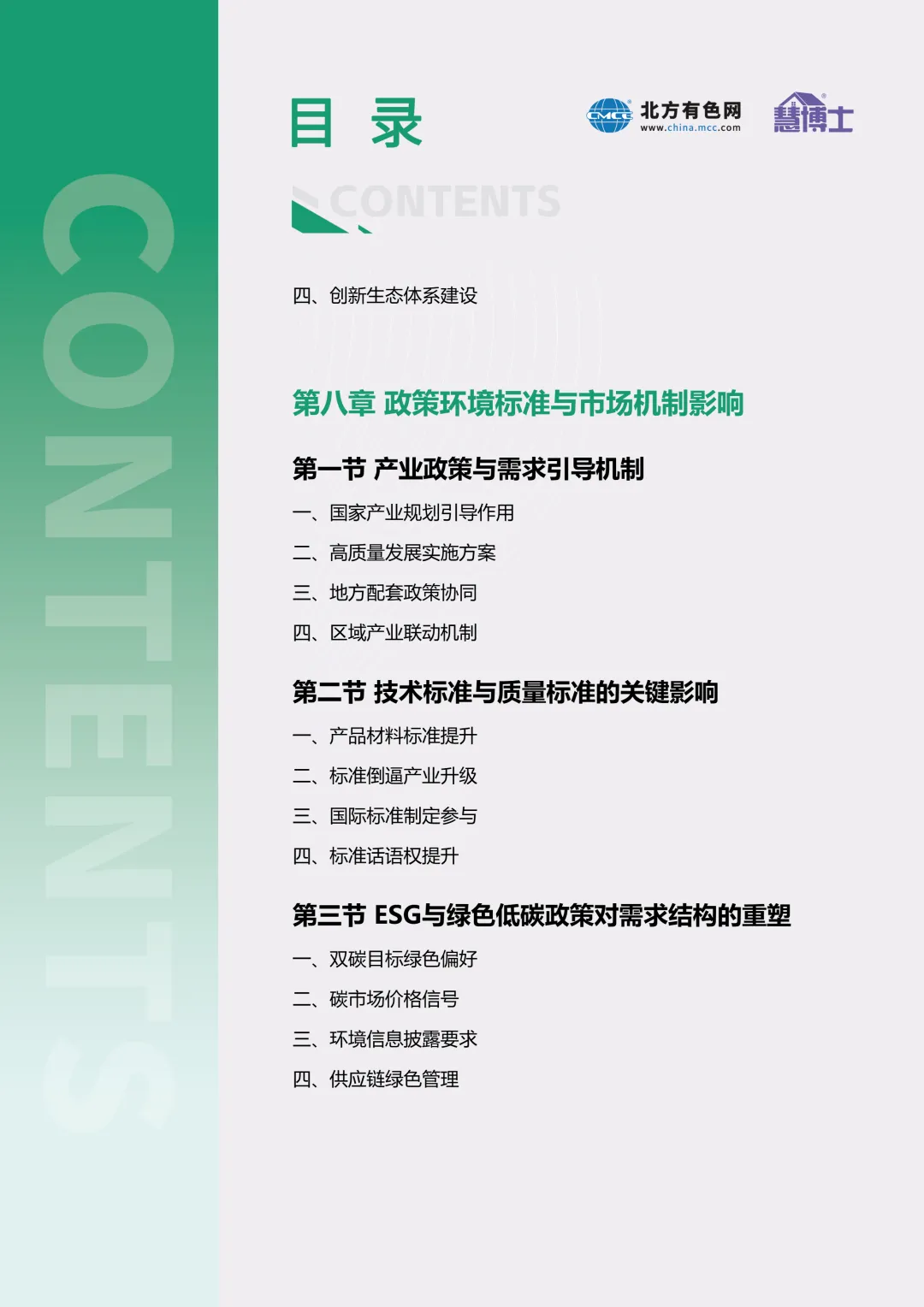 CONTENTS

目 录

CMCC 北方有色网 www.china.mcc.com

慧博士

CONTENTS

四、创新生态体系建设

第八章 政策环境标准与市场机制影响

第一节 产业政策与需求引导机制

一、国家产业规划引导作用

二、高质量发展实施方案

三、地方配套政策协同

四、区域产业联动机制

第二节 技术标准与质量标准的关键影响

一、产品材料标准提升

二、标准倒逼产业升级

三、国际标准制定参与

四、标准话语权提升

第三节 ESG与绿色低碳政策对需求结构的重塑

一、双碳目标绿色偏好

二、碳市场价格信号

三、环境信息披露要求

四、供应链绿色管理